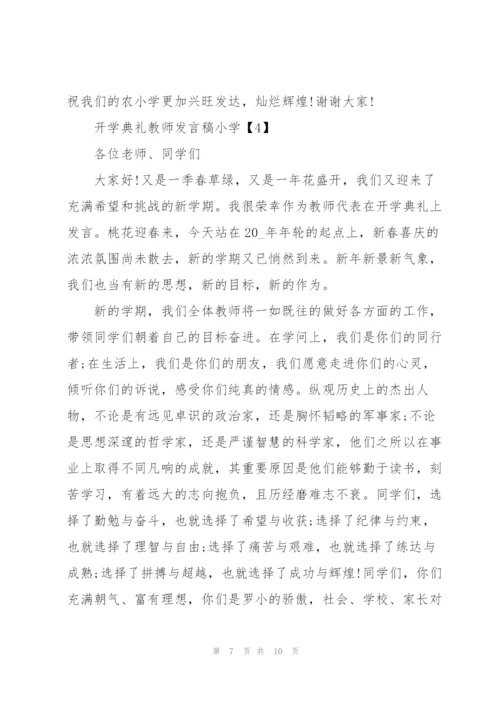 祝我们的农小学更加兴旺发达，灿烂辉煌!谢谢大家!

开学典礼教师发言稿小学【4】

各位老师、同学们

大家好!又是一季春草绿，又是一年花盛开，我们又迎来了充满希望和挑战的新学期。我很荣幸作为教师代表在开学典礼上发言。桃花迎春来，今天站在20_年年轮的起点上，新春喜庆的浓浓氛围尚未散去，新的学期又已悄然到来。新年新景新气象，我们也当有新的思想，新的目标，新的作为。

新的学期，我们全体教师将一如既往的做好各方面的工作，带领同学们朝着自己的目标奋进。在学问上，我们是你们的同行者;在生活上，我们是你们的朋友，我们愿意走进你们的心灵，倾听你们的诉说，感受你们纯真的情感。纵观历史上的杰出人物，不论是有远见卓识的政治家，还是胸怀韬略的军事家;不论是思想深邃的哲学家，还是严谨智慧的科学家，他们之所以在事业上取得不同凡响的成就，其重要原因是他们能够勤于读书，刻苦学习，有着远大的志向抱负，且历经磨难志不衰。同学们，选择了勤勉与奋斗，也就选择了希望与收获;选择了纪律与约束，也就选择了理智与自由;选择了痛苦与艰难，也就选择了练达与成熟;选择了拼搏与超越，也就选择了成功与辉煌!同学们，你们充满朝气、富有理想，你们是罗小的骄傲，社会、学校、家长对

第 7 页 共 10 页